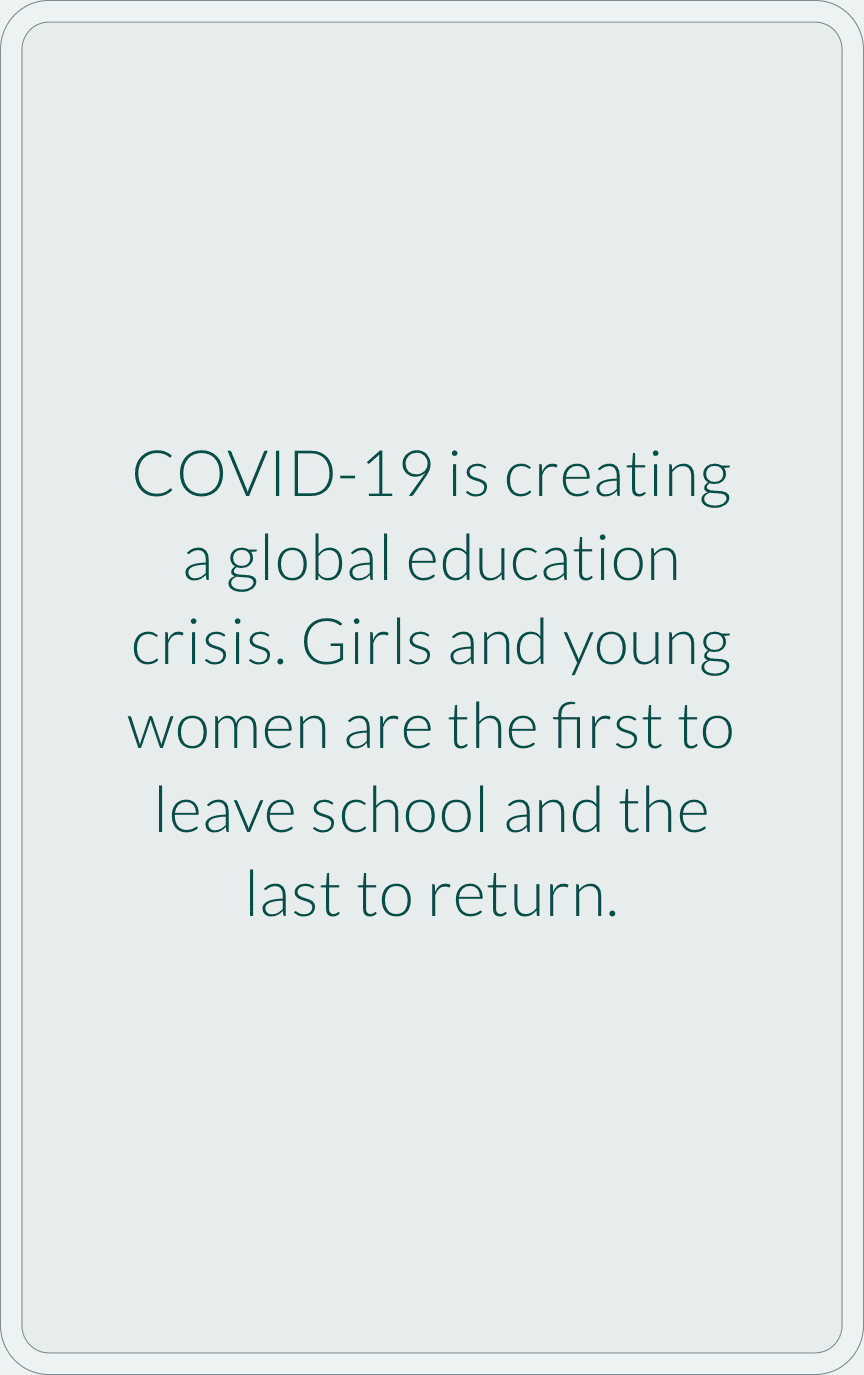 COVID-19 is creating a global education crisis. Girls and young women are the first to leave school and the last to return.